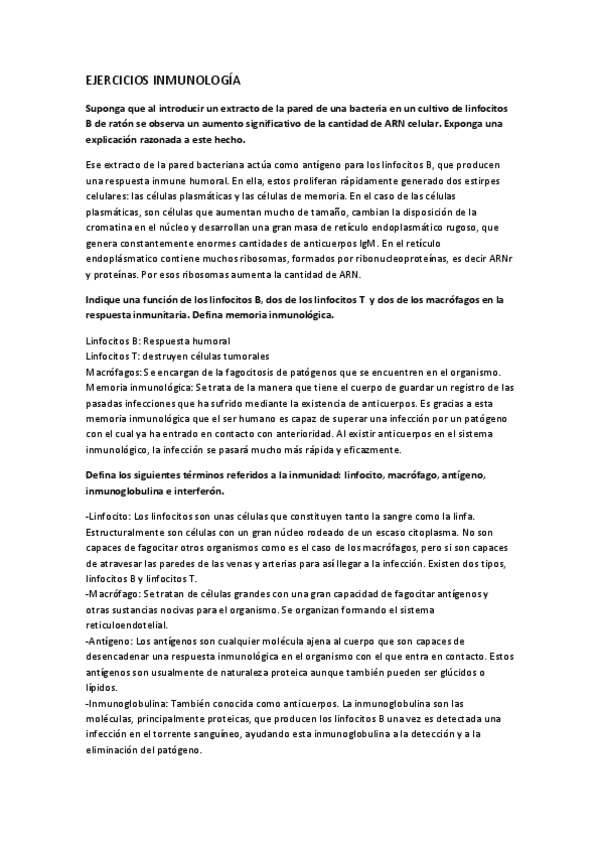 EJERCICIOS INMUNOLOGÍA

Suponga que al introducir un extracto de la pared de una bacteria en un cultivo de linfocitos B de ratón se observa un aumento significativo de la cantidad de ARN celular. Exponga una explicación razonada a este hecho.

Ese extracto de la pared bacteriana actúa como antígeno para los linfocitos B, que producen una respuesta inmune humoral. En ella, estos proliferan rápidamente generado dos estirpes celulares: las células plasmáticas y las células de memoria. En el caso de las células plasmáticas, son células que aumentan mucho de tamaño, cambian la disposición de la cromatina en el núcleo y desarrollan una gran masa de retículo endoplasmático rugoso, que genera constantemente enormes cantidades de anticuerpos IgM. En el retículo endoplásmatico contiene muchos ribosomas, formados por ribonucleoproteínas, es decir ARNr y proteínas. Por esos ribosomas aumenta la cantidad de ARN.

Indique una función de los linfocitos B, dos de los linfocitos T y dos de los macrófagos en la respuesta inmunitaria. Defina memoria inmunológica.

Linfocitos B: Respuesta humoral
Linfocitos T: destruyen células tumorales
Macrófagos: Se encargan de la fagocitosis de patógenos que se encuentren en el organismo.
Memoria inmunológica: Se trata de la manera que tiene el cuerpo de guardar un registro de las pasadas infecciones que ha sufrido mediante la existencia de anticuerpos. Es gracias a esta memoria inmunológica que el ser humano es capaz de superar una infección por un patógeno con el cual ya ha entrado en contacto con anterioridad. Al existir anticuerpos en el sistema inmunológico, la infección se pasará mucho más rápida y eficazmente.

Defina los siguientes términos referidos a la inmunidad: linfocito, macrófago, antígeno, inmunoglobulina e interferón.

-Linfocito: Los linfocitos son unas células que constituyen tanto la sangre como la linfa. Estructuralmente son células con un gran núcleo rodeado de un escaso citoplasma. No son capaces de fagocitar otros organismos como es el caso de los macrófagos, pero si son capaces de atravesar las paredes de las venas y arterias para así llegar a la infección. Existen dos tipos, linfocitos B y linfocitos T.
-Macrófago: Se tratan de células grandes con una gran capacidad de fagocitar antígenos y otras sustancias nocivas para el organismo. Se organizan formando el sistema reticuloendotelial.
-Antígeno: Los antígenos son cualquier molécula ajena al cuerpo que son capaces de desencadenar una respuesta inmunológica en el organismo con el que entra en contacto. Estos antígenos son usualmente de naturaleza proteica aunque también pueden ser glúcidos o lípidos.
-Inmunoglobulina: También conocida como anticuerpos. La inmunoglobulina son las moléculas, principalmente proteicas, que producen los linfocitos B una vez es detectada una infección en el torrente sanguíneo, ayudando esta inmunoglobulina a la detección y a la eliminación del patógeno.